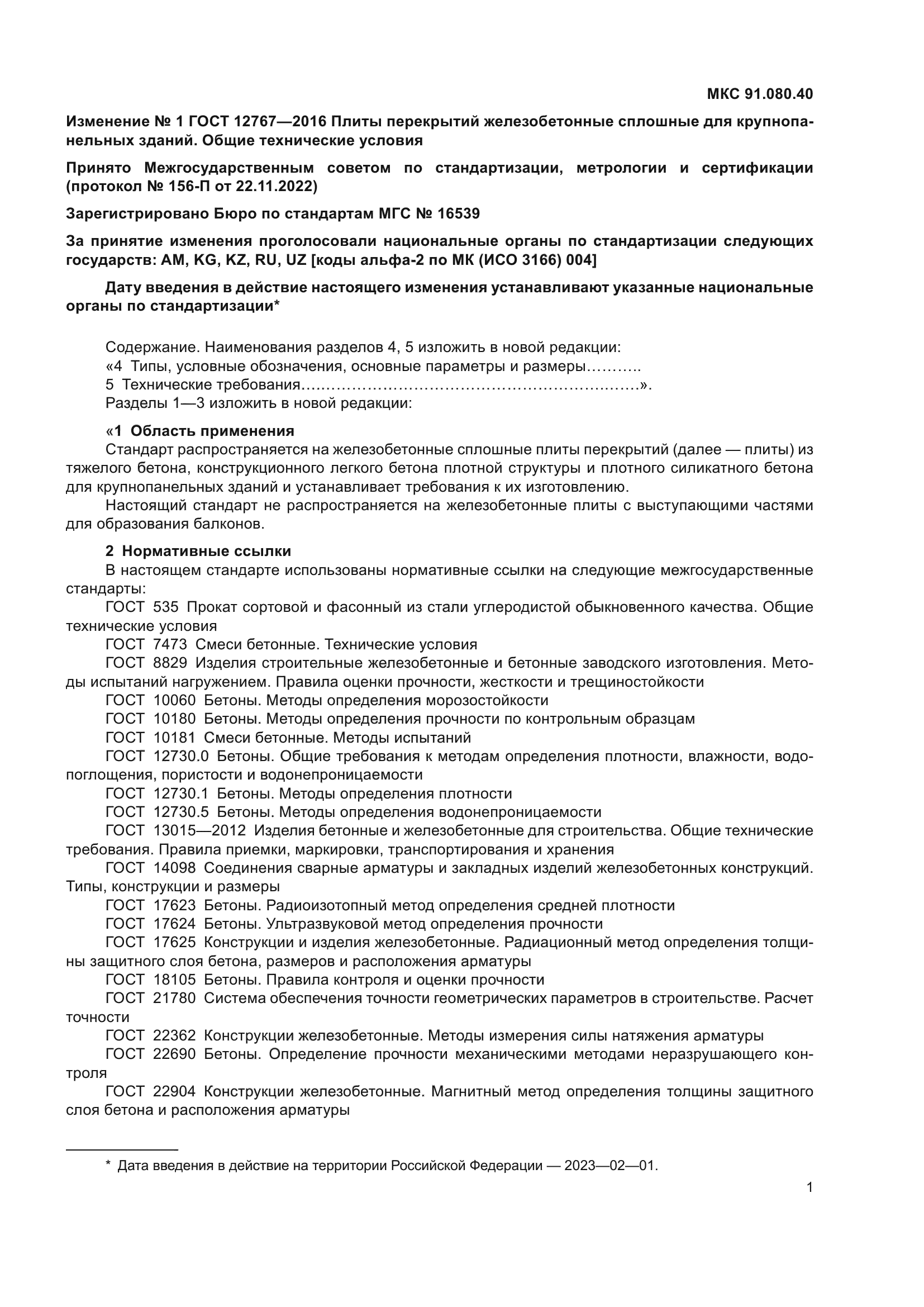 МКС 91.080.40

Изменение № 1 ГОСТ 12767—2016 Плиты перекрытий железобетонные сплошные для крупнопанельных зданий. Общие технические условия

Принято Межгосударственным советом по стандартизации, метрологии и сертификации (протокол № 156-П от 22.11.2022)

Зарегистрировано Бюро по стандартам МГС № 16539

За принятие изменения проголосовали национальные органы по стандартизации следующих государств: AM, KG, KZ, RU, UZ [коды альфа-2 по МК (ИСО 3166) 004]

Дату введения в действие настоящего изменения устанавливают указанные национальные органы по стандартизации*

Содержание. Наименования разделов 4, 5 изложить в новой редакции:
«4 Типы, условные обозначения, основные параметры и размеры………..
5 Технические требования………………………………………………………».
Разделы 1—3 изложить в новой редакции:

«1 Область применения
Стандарт распространяется на железобетонные сплошные плиты перекрытий (далее — плиты) из тяжелого бетона, конструкционного легкого бетона плотной структуры и плотного силикатного бетона для крупнопанельных зданий и устанавливает требования к их изготовлению.
Настоящий стандарт не распространяется на железобетонные плиты с выступающими частями для образования балконов.

2 Нормативные ссылки
В настоящем стандарте использованы нормативные ссылки на следующие межгосударственные стандарты:
ГОСТ 535 Прокат сортовой и фасонный из стали углеродистой обыкновенного качества. Общие технические условия
ГОСТ 7473 Смеси бетонные. Технические условия
ГОСТ 8829 Изделия строительные железобетонные и бетонные заводского изготовления. Методы испытаний нагружением. Правила оценки прочности, жесткости и трещиностойкости
ГОСТ 10060 Бетоны. Методы определения морозостойкости
ГОСТ 10180 Бетоны. Методы определения прочности по контрольным образцам
ГОСТ 10181 Смеси бетонные. Методы испытаний
ГОСТ 12730.0 Бетоны. Общие требования к методам определения плотности, влажности, водопоглощения, пористости и водонепроницаемости
ГОСТ 12730.1 Бетоны. Методы определения плотности
ГОСТ 12730.5 Бетоны. Методы определения водонепроницаемости
ГОСТ 13015—2012 Изделия бетонные и железобетонные для строительства. Общие технические требования. Правила приемки, маркировки, транспортирования и хранения
ГОСТ 14098 Соединения сварные арматуры и закладных изделий железобетонных конструкций. Типы, конструкции и размеры
ГОСТ 17623 Бетоны. Радиоизотопный метод определения средней плотности
ГОСТ 17624 Бетоны. Ультразвуковой метод определения прочности
ГОСТ 17625 Конструкции и изделия железобетонные. Радиационный метод определения толщины защитного слоя бетона, размеров и расположения арматуры
ГОСТ 18105 Бетоны. Правила контроля и оценки прочности
ГОСТ 21780 Система обеспечения точности геометрических параметров в строительстве. Расчет точности
ГОСТ 22362 Конструкции железобетонные. Методы измерения силы натяжения арматуры
ГОСТ 22690 Бетоны. Определение прочности механическими методами неразрушающего контроля
ГОСТ 22904 Конструкции железобетонные. Магнитный метод определения толщины защитного слоя бетона и расположения арматуры

* Дата введения в действие на территории Российской Федерации — 2023—02—01.

1